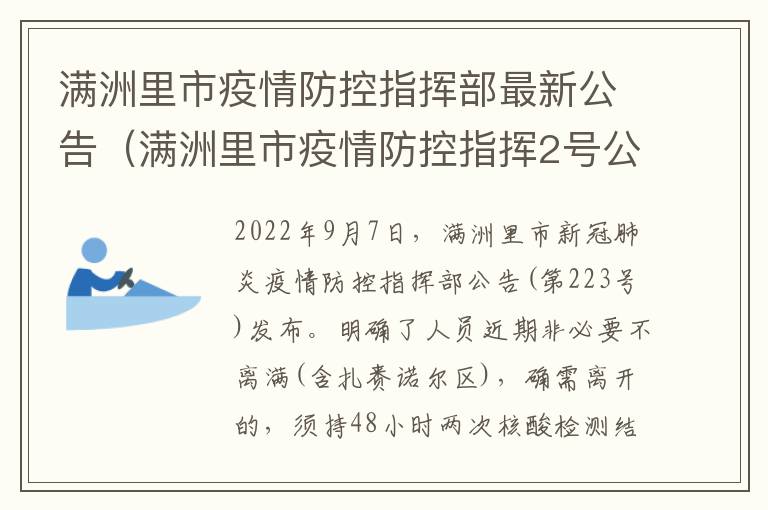 满洲里市疫情防控指挥部最新公告（满洲里市疫情防控指挥2号公

2022年9月7日，满洲里市新冠肺炎疫情防控指挥部公告(第223号)发布。明确了人员近期非必要不离满(含扎赉诺尔区)，确需离开的，须持48小时两次核酸检测结